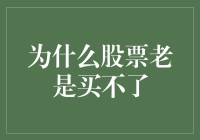 为什么股票老是买不了